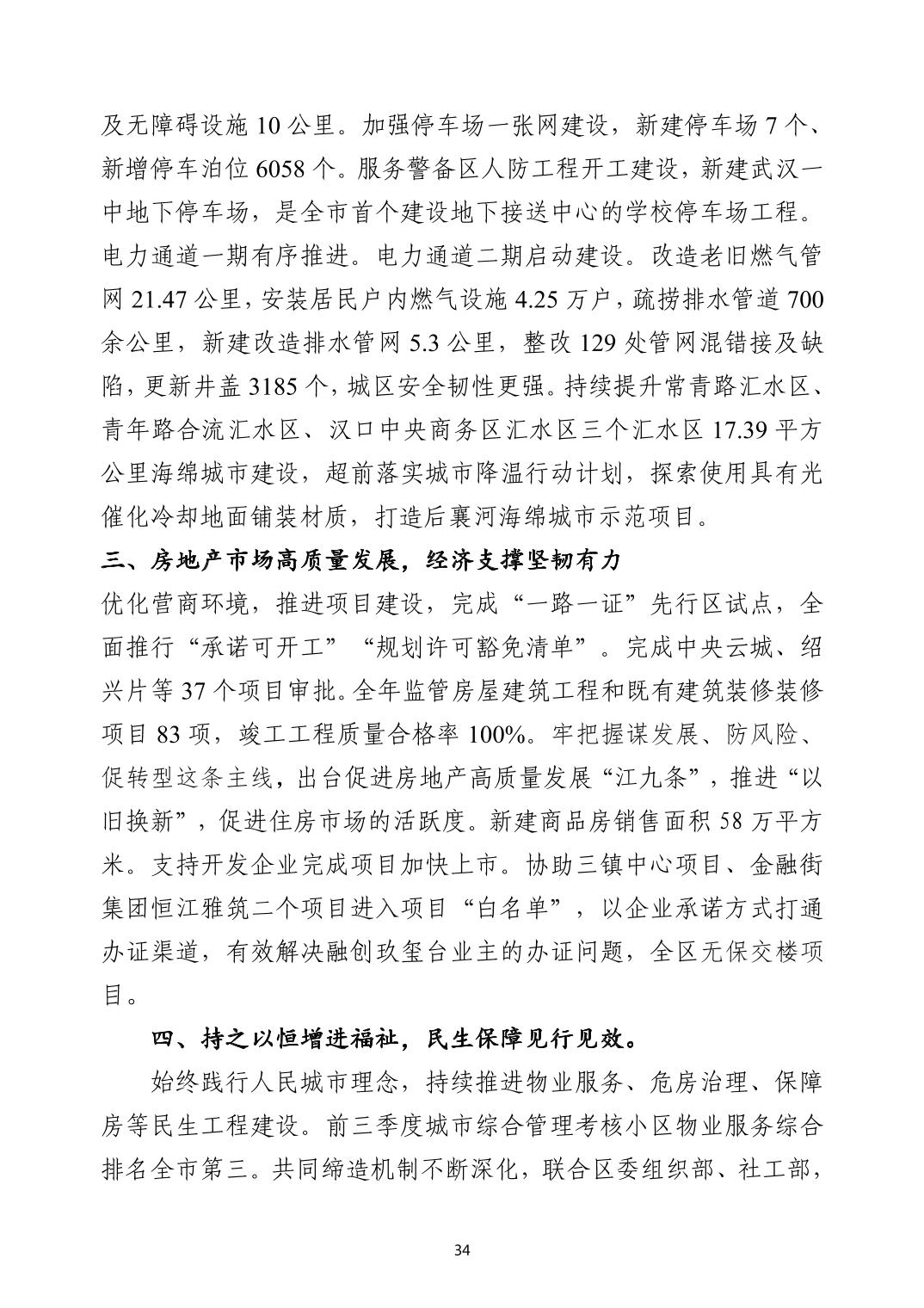 及无障碍设施 10 公里。加强停车场一张网建设，新建停车场 7 个、新增停车泊位 6058 个。服务警备区人防工程开工建设，新建武汉一中地下停车场，是全市首个建设地下接送中心的学校停车场工程。电力通道一期有序推进。电力通道二期启动建设。改造老旧燃气管网 21.47 公里，安装居民户内燃气设施 4.25 万户，疏捞排水管道 700 余公里，新建改造排水管网 5.3 公里，整改 129 处管网混错接及缺陷，更新井盖 3185 个，城区安全韧性更强。持续提升常青路汇水区、青年路合流汇水区、汉口中央商务区汇水区三个汇水区 17.39 平方公里海绵城市建设，超前落实城市降温行动计划，探索使用具有光催化冷却地面铺装材质，打造后襄河海绵城市示范项目。

三、房地产市场高质量发展，经济支撑坚韧有力

优化营商环境，推进项目建设，完成“一路一证”先行区试点，全面推行“承诺可开工”“规划许可豁免清单”。完成中央云城、绍兴片等 37 个项目审批。全年监管房屋建筑工程和既有建筑装修装修项目 83 项，竣工工程质量合格率 100%。牢把握谋发展、防风险、促转型这条主线，出台促进房地产高质量发展“江九条”，推进“以旧换新”，促进住房市场的活跃度。新建商品房销售面积 58 万平方米。支持开发企业完成项目加快上市。协助三镇中心项目、金融街集团恒江雅筑二个项目进入项目“白名单”，以企业承诺方式打通办证渠道，有效解决融创玖玺台业主的办证问题，全区无保交楼项目。

四、持之以恒增进福祉，民生保障见行见效。

始终践行人民城市理念，持续推进物业服务、危房治理、保障房等民生工程建设。前三季度城市综合管理考核小区物业服务综合排名全市第三。共同缔造机制不断深化，联合区委组织部、社工部，

34